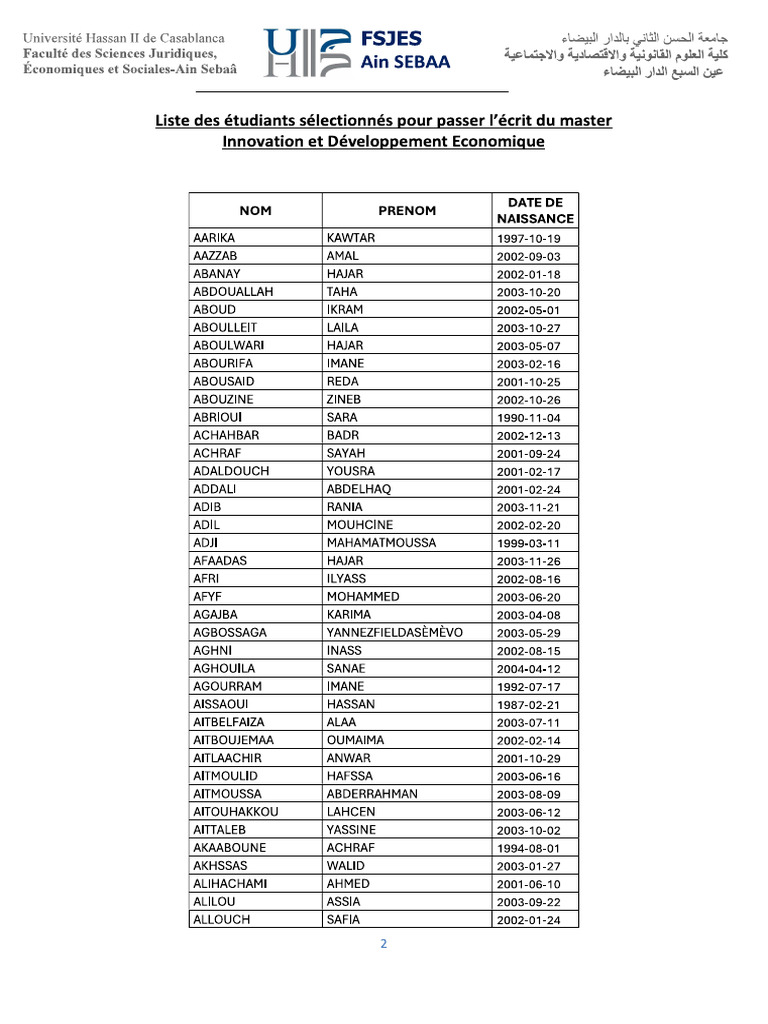 Université Hassan II de Casablanca
Faculté des Sciences Juridiques, Économiques et Sociales-Ain Sebaâ

FSJES
Ain SEBAA

جامعة الحسن الثاني بالدار البيضاء
كلية العلوم القانونية والاقتصادية والاجتماعية
عين السبع الدار البيضاء

Liste des étudiants sélectionnés pour passer l'écrit du master Innovation et Développement Economique

| NOM | PRENOM | DATE DE NAISSANCE |
|---|---|---|
| AARIKA | KAWTAR | 1997-10-19 |
| AAZZAB | AMAL | 2002-09-03 |
| ABANAY | HAJAR | 2002-01-18 |
| ABDOUALLAH | TAHA | 2003-10-20 |
| ABOUD | IKRAM | 2002-05-01 |
| ABOULLEIT | LAILA | 2003-10-27 |
| ABOULWARI | HAJAR | 2003-05-07 |
| ABOURIFA | IMANE | 2003-02-16 |
| ABOUSAID | REDA | 2001-10-25 |
| ABOUZINE | ZINEB | 2002-10-26 |
| ABRIOUI | SARA | 1990-11-04 |
| ACHAHBAR | BADR | 2002-12-13 |
| ACHRAF | SAYAH | 2001-09-24 |
| ADALDOUCH | YOUSRA | 2001-02-17 |
| ADDALI | ABDELHAQ | 2001-02-24 |
| ADIB | RANIA | 2003-11-21 |
| ADIL | MOUHCINE | 2002-02-20 |
| ADJI | MAHAMATMOUSSA | 1999-03-11 |
| AFAADAS | HAJAR | 2003-11-26 |
| AFRI | ILYASS | 2002-08-16 |
| AFYF | MOHAMMED | 2003-06-20 |
| AGAJBA | KARIMA | 2003-04-08 |
| AGBOSSAGA | YANNEZFIELDASÈMÈVO | 2003-05-29 |
| AGHNI | INASS | 2002-08-15 |
| AGHOUILA | SANAE | 2004-04-12 |
| AGOURRAM | IMANE | 1992-07-17 |
| AISSAOUI | HASSAN | 1987-02-21 |
| AITBELFAIZA | ALAA | 2003-07-11 |
| AITBOUJEMAA | OUMAIMA | 2002-02-14 |
| AITLAACHIR | ANWAR | 2001-10-29 |
| AITMOULID | HAFSSA | 2003-06-16 |
| AITMOUSSA | ABDERRAHMAN | 2003-08-09 |
| AITOUHAKKOU | LAHCEN | 2003-06-12 |
| AITTALEB | YASSINE | 2003-10-02 |
| AKAABOUNE | ACHRAF | 1994-08-01 |
| AKHSSAS | WALID | 2003-01-27 |
| ALIHACHAMI | AHMED | 2001-06-10 |
| ALILOU | ASSIA | 2003-09-22 |
| ALLOUCH | SAFIA | 2002-01-24 |

2